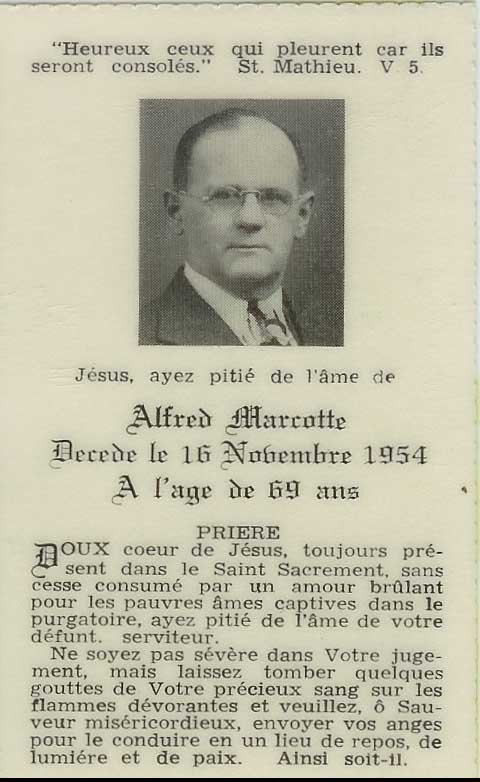 "Heureux ceux qui pleurent car ils seront consolés." St. Mathieu. V 5.

Jésus, ayez pitié de l'âme de

Alfred Marcotte
Decede le 16 Novembre 1954
A l'age de 69 ans

PRIERE

DOUX coeur de Jésus, toujours présent dans le Saint Sacrement, sans cesse consumé par un amour brûlant pour les pauvres âmes captives dans le purgatoire, ayez pitié de l'âme de votre défunt. serviteur.

Ne soyez pas sévère dans Votre jugement, mais laissez tomber quelques gouttes de Votre précieux sang sur les flammes dévorantes et veuillez, ô Sauveur miséricordieux, envoyer vos anges pour le conduire en un lieu de repos, de lumiére et de paix. Ainsi soit-il.